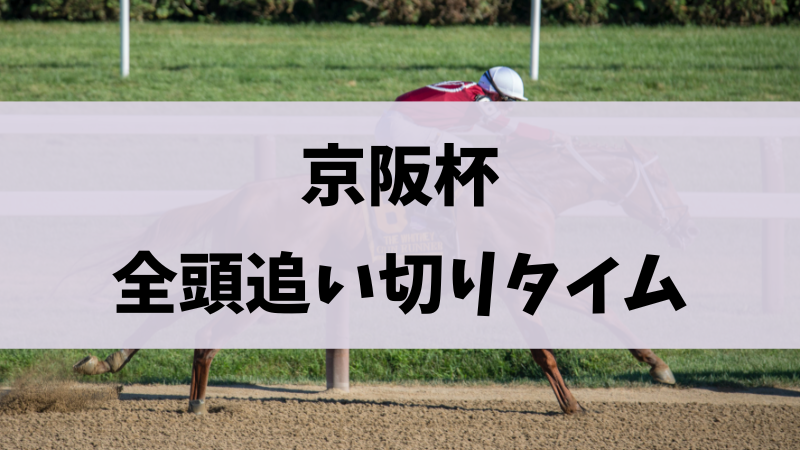 京阪杯
全頭追い切りタイム